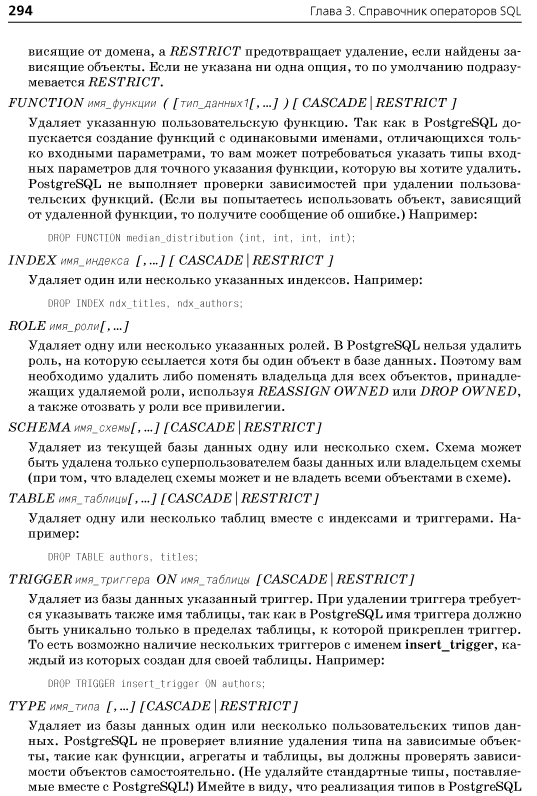 294 Глава 3. Справочник операторов SQL

висящие от домена, а RESTRICT предотвращает удаление, если найдены зависящие объекты. Если не указана ни одна опция, то по умолчанию подразумевается RESTRICT.

FUNCTION имя_функции ( [тип_данных1[, ...] ) [ CASCADE | RESTRICT ]

Удаляет указанную пользовательскую функцию. Так как в PostgreSQL допускается создание функций с одинаковыми именами, отличающихся только входными параметрами, то вам может потребоваться указать типы входных параметров для точного указания функции, которую вы хотите удалить. PostgreSQL не выполняет проверки зависимостей при удалении пользовательских функций. (Если вы попытаетесь использовать объект, зависящий от удаленной функции, то получите сообщение об ошибке.) Например:

DROP FUNCTION median_distribution (int, int, int, int);

INDEX имя_индекса [, ...] [ CASCADE | RESTRICT ]

Удаляет один или несколько указанных индексов. Например:

DROP INDEX ndx_titles, ndx_authors;

ROLE имя_роли[, ...]

Удаляет одну или несколько указанных ролей. В PostgreSQL нельзя удалить роль, на которую ссылается хотя бы один объект в базе данных. Поэтому вам необходимо удалить либо поменять владельца для всех объектов, принадлежащих удаляемой роли, используя REASSIGN OWNED или DROP OWNED, а также отозвать у роли все привилегии.

SCHEMA имя_схемы[, ...] [CASCADE | RESTRICT]

Удаляет из текущей базы данных одну или несколько схем. Схема может быть удалена только суперпользователем базы данных или владельцем схемы (при том, что владелец схемы может и не владеть всеми объектами в схеме).

TABLE имя_таблицы[, ...] [CASCADE | RESTRICT]

Удаляет одну или несколько таблиц вместе с индексами и триггерами. Например:

DROP TABLE authors, titles;

TRIGGER имя_триггера ON имя_таблицы [CASCADE | RESTRICT]

Удаляет из базы данных указанный триггер. При удалении триггера требуется указывать также имя таблицы, так как в PostgreSQL имя триггера должно быть уникально только в пределах таблицы, к которой прикреплен триггер. То есть возможно наличие нескольких триггеров с именем insert_trigger, каждый из которых создан для своей таблицы. Например:

DROP TRIGGER insert_trigger ON authors;

TYPE имя_типа [, ...] [CASCADE | RESTRICT]

Удаляет из базы данных один или несколько пользовательских типов данных. PostgreSQL не проверяет влияние удаления типа на зависимые объекты, такие как функции, агрегаты и таблицы, вы должны проверять зависимости объектов самостоятельно. (Не удаляйте стандартные типы, поставляемые вместе с PostgreSQL!) Имейте в виду, что реализация типов в PostgreSQL